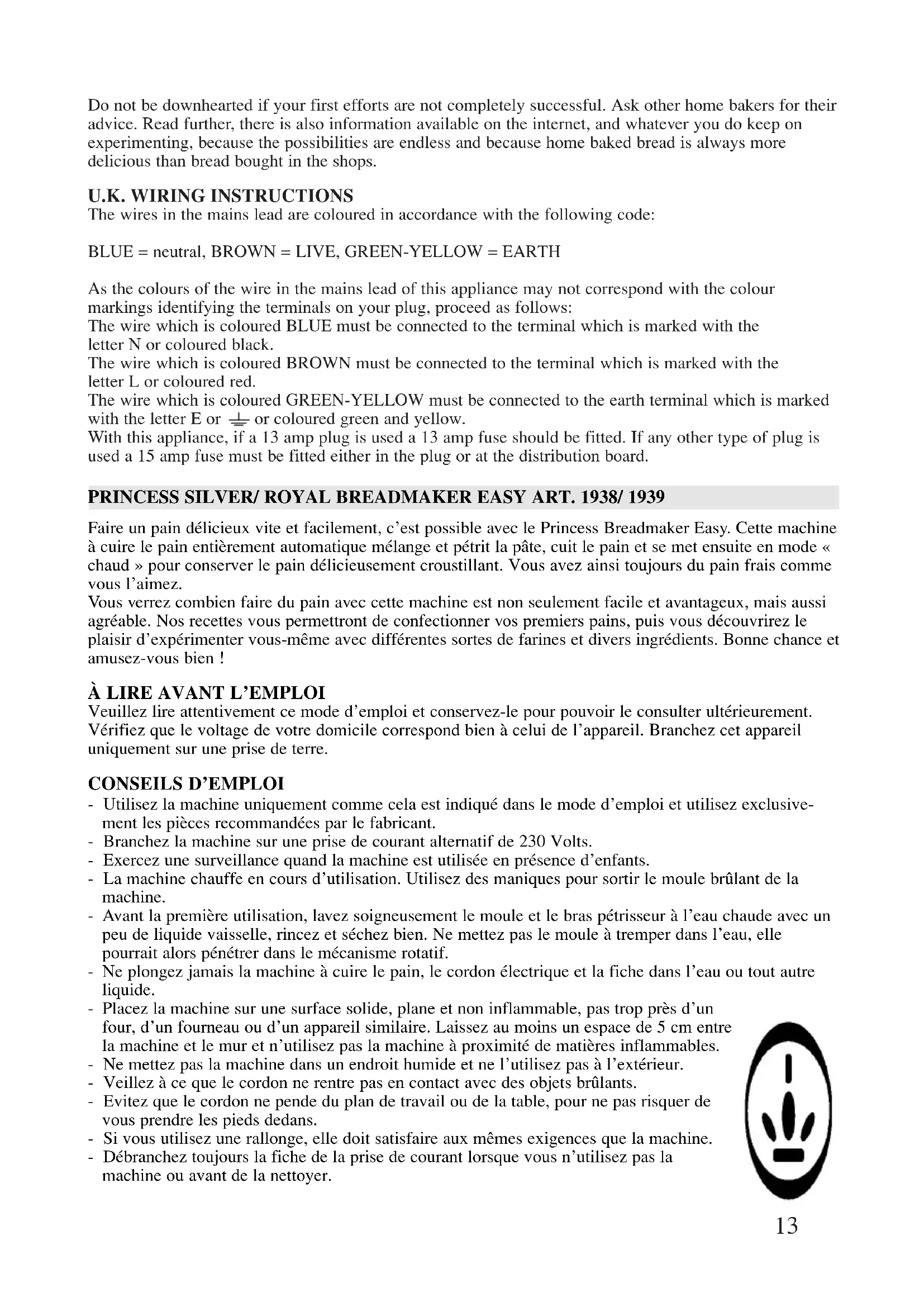 Do not be downhearted if your first efforts are not completely successful. Ask other home bakers for their advice. Read further, there is also information available on the internet, and whatever you do keep on experimenting, because the possibilities are endless and because home baked bread is always more delicious than bread bought in the shops.

U.K. WIRING INSTRUCTIONS
The wires in the mains lead are coloured in accordance with the following code:

BLUE = neutral, BROWN = LIVE, GREEN-YELLOW = EARTH

As the colours of the wire in the mains lead of this appliance may not correspond with the colour markings identifying the terminals on your plug, proceed as follows:
The wire which is coloured BLUE must be connected to the terminal which is marked with the letter N or coloured black.
The wire which is coloured BROWN must be connected to the terminal which is marked with the letter L or coloured red.
The wire which is coloured GREEN-YELLOW must be connected to the earth terminal which is marked with the letter E or ⏚ or coloured green and yellow.
With this appliance, if a 13 amp plug is used a 13 amp fuse should be fitted. If any other type of plug is used a 15 amp fuse must be fitted either in the plug or at the distribution board.

PRINCESS SILVER/ ROYAL BREADMAKER EASY ART. 1938/ 1939

Faire un pain délicieux vite et facilement, c'est possible avec le Princess Breadmaker Easy. Cette machine à cuire le pain entièrement automatique mélange et pétrit la pâte, cuit le pain et se met ensuite en mode « chaud » pour conserver le pain délicieusement croustillant. Vous avez ainsi toujours du pain frais comme vous l'aimez.
Vous verrez combien faire du pain avec cette machine est non seulement facile et avantageux, mais aussi agréable. Nos recettes vous permettront de confectionner vos premiers pains, puis vous découvrirez le plaisir d'expérimenter vous-même avec différentes sortes de farines et divers ingrédients. Bonne chance et amusez-vous bien !

À LIRE AVANT L'EMPLOI
Veuillez lire attentivement ce mode d'emploi et conservez-le pour pouvoir le consulter ultérieurement. Vérifiez que le voltage de votre domicile correspond bien à celui de l'appareil. Branchez cet appareil uniquement sur une prise de terre.

CONSEILS D'EMPLOI
- Utilisez la machine uniquement comme cela est indiqué dans le mode d'emploi et utilisez exclusivement les pièces recommandées par le fabricant.
- Branchez la machine sur une prise de courant alternatif de 230 Volts.
- Exercez une surveillance quand la machine est utilisée en présence d'enfants.
- La machine chauffe en cours d'utilisation. Utilisez des maniques pour sortir le moule brûlant de la machine.
- Avant la première utilisation, lavez soigneusement le moule et le bras pétrisseur à l'eau chaude avec un peu de liquide vaisselle, rincez et séchez bien. Ne mettez pas le moule à tremper dans l'eau, elle pourrait alors pénétrer dans le mécanisme rotatif.
- Ne plongez jamais la machine à cuire le pain, le cordon électrique et la fiche dans l'eau ou tout autre liquide.
- Placez la machine sur une surface solide, plane et non inflammable, pas trop près d'un four, d'un fourneau ou d'un appareil similaire. Laissez au moins un espace de 5 cm entre la machine et le mur et n'utilisez pas la machine à proximité de matières inflammables.
- Ne mettez pas la machine dans un endroit humide et ne l'utilisez pas à l'extérieur.
- Veillez à ce que le cordon ne rentre pas en contact avec des objets brûlants.
- Evitez que le cordon ne pende du plan de travail ou de la table, pour ne pas risquer de vous prendre les pieds dedans.
- Si vous utilisez une rallonge, elle doit satisfaire aux mêmes exigences que la machine.
- Débranchez toujours la fiche de la prise de courant lorsque vous n'utilisez pas la machine ou avant de la nettoyer.

13